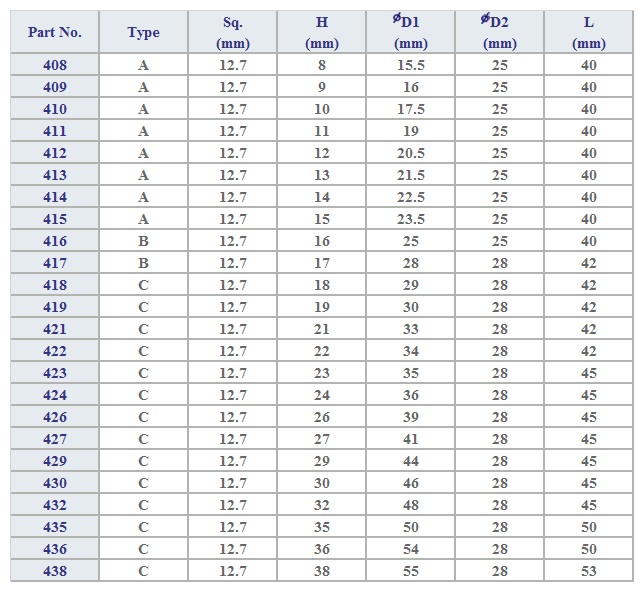 | Part No. | Type | Sq. (mm) | H (mm) | ⌀D1 (mm) | ⌀D2 (mm) | L (mm) |
|---|---|---|---|---|---|---|
| 408 | A | 12.7 | 8 | 15.5 | 25 | 40 |
| 409 | A | 12.7 | 9 | 16 | 25 | 40 |
| 410 | A | 12.7 | 10 | 17.5 | 25 | 40 |
| 411 | A | 12.7 | 11 | 19 | 25 | 40 |
| 412 | A | 12.7 | 12 | 20.5 | 25 | 40 |
| 413 | A | 12.7 | 13 | 21.5 | 25 | 40 |
| 414 | A | 12.7 | 14 | 22.5 | 25 | 40 |
| 415 | A | 12.7 | 15 | 23.5 | 25 | 40 |
| 416 | B | 12.7 | 16 | 25 | 25 | 40 |
| 417 | B | 12.7 | 17 | 28 | 28 | 42 |
| 418 | C | 12.7 | 18 | 29 | 28 | 42 |
| 419 | C | 12.7 | 19 | 30 | 28 | 42 |
| 421 | C | 12.7 | 21 | 33 | 28 | 42 |
| 422 | C | 12.7 | 22 | 34 | 28 | 42 |
| 423 | C | 12.7 | 23 | 35 | 28 | 45 |
| 424 | C | 12.7 | 24 | 36 | 28 | 45 |
| 426 | C | 12.7 | 26 | 39 | 28 | 45 |
| 427 | C | 12.7 | 27 | 41 | 28 | 45 |
| 429 | C | 12.7 | 29 | 44 | 28 | 45 |
| 430 | C | 12.7 | 30 | 46 | 28 | 45 |
| 432 | C | 12.7 | 32 | 48 | 28 | 45 |
| 435 | C | 12.7 | 35 | 50 | 28 | 50 |
| 436 | C | 12.7 | 36 | 54 | 28 | 50 |
| 438 | C | 12.7 | 38 | 55 | 28 | 53 |